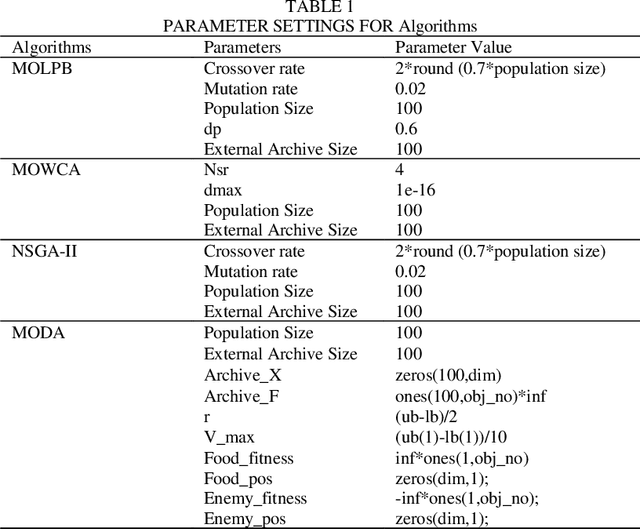 TABLE 1
PARAMETER SETTINGS FOR Algorithms

| Algorithms | Parameters | Parameter Value |
|---|---|---|
| MOLPB | Crossover rate | 2*round (0.7*population size) |
| | Mutation rate | 0.02 |
| | Population Size | 100 |
| | dp | 0.6 |
| | External Archive Size | 100 |
| MOWCA | Nsr | 4 |
| | dmax | 1e-16 |
| | Population Size | 100 |
| | External Archive Size | 100 |
| NSGA-II | Crossover rate | 2*round (0.7*population size) |
| | Mutation rate | 0.02 |
| | Population Size | 100 |
| | External Archive Size | 100 |
| MODA | Population Size | 100 |
| | External Archive Size | 100 |
| | Archive_X | zeros(100,dim) |
| | Archive_F | ones(100,obj_no)*inf |
| | r | (ub-lb)/2 |
| | V_max | (ub(1)-lb(1))/10 |
| | Food_fitness | inf*ones(1,obj_no) |
| | Food_pos | zeros(dim,1); |
| | Enemy_fitness | -inf*ones(1,obj_no); |
| | Enemy_pos | zeros(dim,1); |